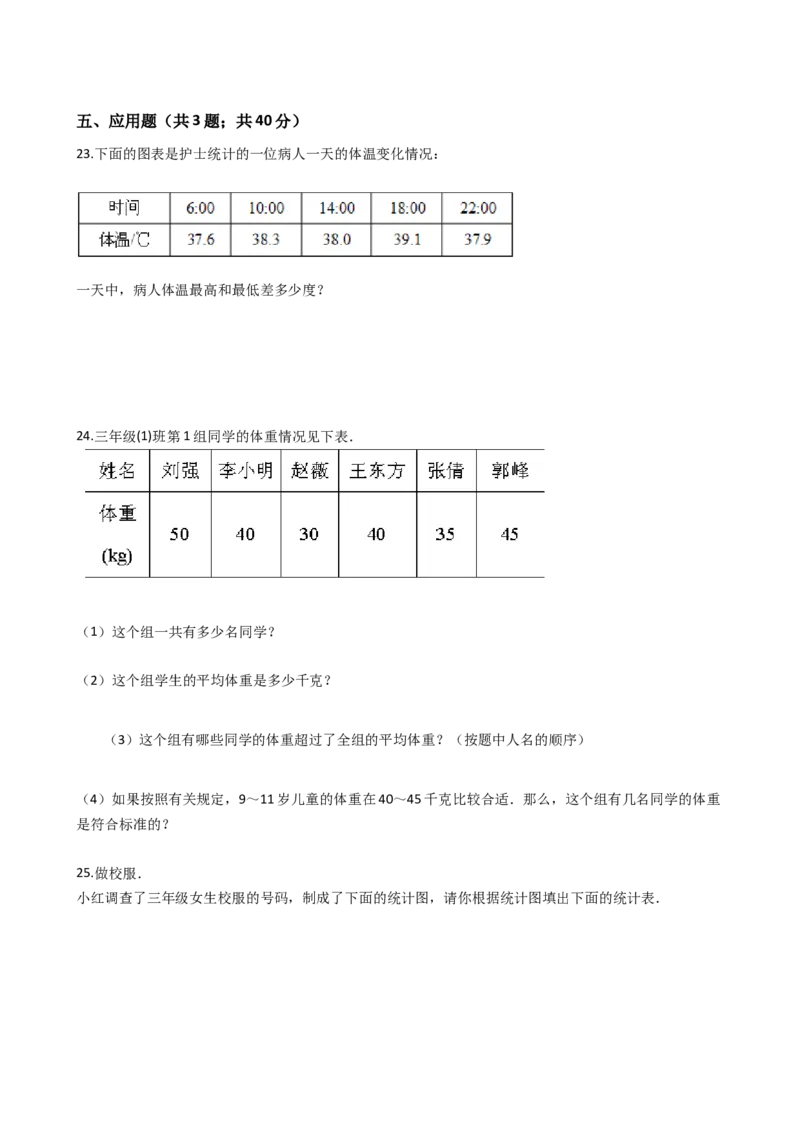 五、应用题（共3题；共40分）

23.下面的图表是护士统计的一位病人一天的体温变化情况：

| 时间 | 6:00 | 10:00 | 14:00 | 18:00 | 22:00 |
|---|---|---|---|---|---|
| 体温/℃ | 37.6 | 38.3 | 38.0 | 39.1 | 37.9 |

一天中，病人体温最高和最低差多少度？

24.三年级(1)班第1组同学的体重情况见下表.

| 姓名 | 刘强 | 李小明 | 赵薇 | 王东方 | 张倩 | 郭峰 |
|---|---|---|---|---|---|---|
| 体重 (kg) | 50 | 40 | 30 | 40 | 35 | 45 |

（1）这个组一共有多少名同学？

（2）这个组学生的平均体重是多少千克？

（3）这个组有哪些同学的体重超过了全组的平均体重？（按题中人名的顺序）

（4）如果按照有关规定，9～11岁儿童的体重在40～45千克比较合适．那么，这个组有几名同学的体重是符合标准的？

25.做校服.
小红调查了三年级女生校服的号码，制成了下面的统计图，请你根据统计图填出下面的统计表.